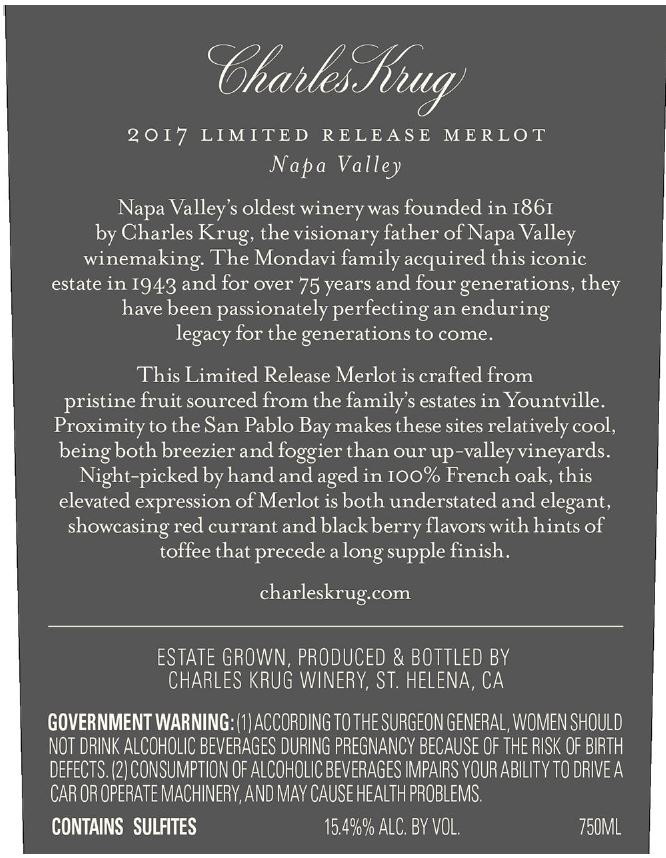 Charles Krug

2017 LIMITED RELEASE MERLOT
Napa Valley

Napa Valley's oldest winery was founded in 1861 by Charles Krug, the visionary father of Napa Valley winemaking. The Mondavi family acquired this iconic estate in 1943 and for over 75 years and four generations, they have been passionately perfecting an enduring legacy for the generations to come.

This Limited Release Merlot is crafted from pristine fruit sourced from the family's estates in Yountville. Proximity to the San Pablo Bay makes these sites relatively cool, being both breezier and foggier than our up-valley vineyards. Night-picked by hand and aged in 100% French oak, this elevated expression of Merlot is both understated and elegant, showcasing red currant and black berry flavors with hints of toffee that precede a long supple finish.

charleskrug.com

ESTATE GROWN, PRODUCED & BOTTLED BY
CHARLES KRUG WINERY, ST. HELENA, CA

GOVERNMENT WARNING: (1) ACCORDING TO THE SURGEON GENERAL, WOMEN SHOULD NOT DRINK ALCOHOLIC BEVERAGES DURING PREGNANCY BECAUSE OF THE RISK OF BIRTH DEFECTS. (2) CONSUMPTION OF ALCOHOLIC BEVERAGES IMPAIRS YOUR ABILITY TO DRIVE A CAR OR OPERATE MACHINERY, AND MAY CAUSE HEALTH PROBLEMS.

CONTAINS SULFITES 15.4%% ALC. BY VOL. 750ML